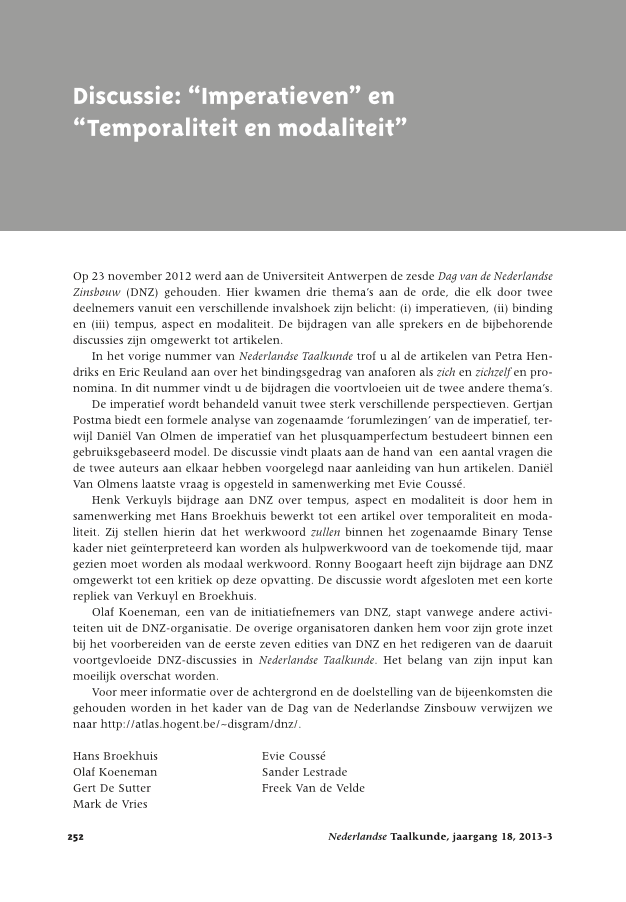 Discussie: “Imperatieven” en “Temporaliteit en modaliteit”

Op 23 november 2012 werd aan de Universiteit Antwerpen de zesde Dag van de Nederlandse Zinsbouw (DNZ) gehouden. Hier kwamen drie thema's aan de orde, die elk door twee deelnemers vanuit een verschillende invalshoek zijn belicht: (i) imperatieven, (ii) binding en (iii) tempus, aspect en modaliteit. De bijdragen van alle sprekers en de bijbehorende discussies zijn omgewerkt tot artikelen.

In het vorige nummer van Nederlandse Taalkunde trof u al de artikelen van Petra Hendriks en Eric Reuland aan over het bindingsgedrag van anaforen als zich en zichzelf en pronomina. In dit nummer vindt u de bijdragen die voortvloeien uit de twee andere thema's.

De imperatief wordt behandeld vanuit twee sterk verschillende perspectieven. Gertjan Postma biedt een formele analyse van zogenaamde ‘forumlezingen’ van de imperatief, terwijl Daniël Van Olmen de imperatief van het plusquamperfectum bestudeert binnen een gebruiksgebaseerd model. De discussie vindt plaats aan de hand van een aantal vragen die de twee auteurs aan elkaar hebben voorgelegd naar aanleiding van hun artikelen. Daniël Van Olmens laatste vraag is opgesteld in samenwerking met Evie Coussé.

Henk Verkuyls bijdrage aan DNZ over tempus, aspect en modaliteit is door hem in samenwerking met Hans Broekhuis bewerkt tot een artikel over temporaliteit en modaliteit. Zij stellen hierin dat het werkwoord zullen binnen het zogenaamde Binary Tense kader niet geïnterpreteerd kan worden als hulpwerkwoord van de toekomende tijd, maar gezien moet worden als modaal werkwoord. Ronny Boogaart heeft zijn bijdrage aan DNZ omgewerkt tot een kritiek op deze opvatting. De discussie wordt afgesloten met een korte repliek van Verkuyl en Broekhuis.

Olaf Koeneman, een van de initiatiefnemers van DNZ, stapt vanwege andere activiteiten uit de DNZ-organisatie. De overige organisatoren danken hem voor zijn grote inzet bij het voorbereiden van de eerste zeven edities van DNZ en het redigeren van de daaruit voortgevloeide DNZ-discussies in Nederlandse Taalkunde. Het belang van zijn input kan moeilijk overschat worden.

Voor meer informatie over de achtergrond en de doelstelling van de bijeenkomsten die gehouden worden in het kader van de Dag van de Nederlandse Zinsbouw verwijzen we naar http://atlas.hogent.be/~disgram/dnz/.

Hans Broekhuis
Olaf Koeneman
Gert De Sutter
Mark de Vries

Evie Coussé
Sander Lestrade
Freek Van de Velde

252 Nederlandse Taalkunde, jaargang 18, 2013-3